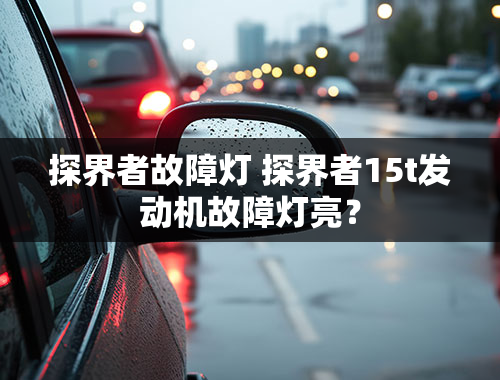 探界者故障灯 探界者15t发动机故障灯亮？